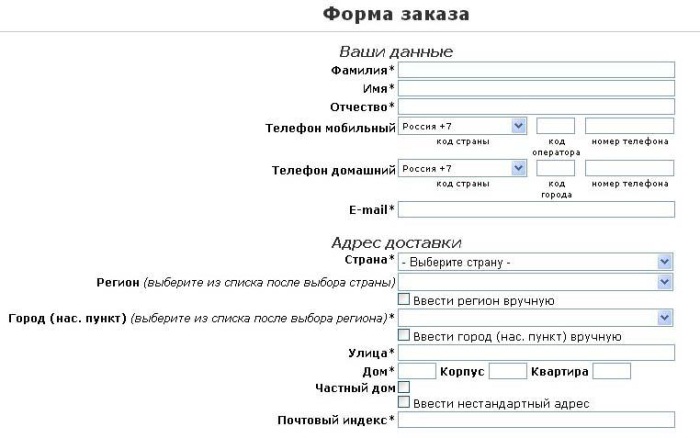 Форма заказа

Ваши данные

Фамилия*

Имя*

Отчество*

Телефон мобильный Россия +7
код страны код оператора номер телефона

Телефон домашний Россия +7
код страны код города номер телефона

E-mail*

Адрес доставки

Страна* - Выберите страну -

Регион (выберите из списка после выбора страны)

Ввести регион вручную

Город (нас. пункт) (выберите из списка после выбора региона)*

Ввести город (нас. пункт) вручную

Улица*

Дом* Корпус Квартира

Частный дом

Ввести нестандартный адрес

Почтовый индекс*